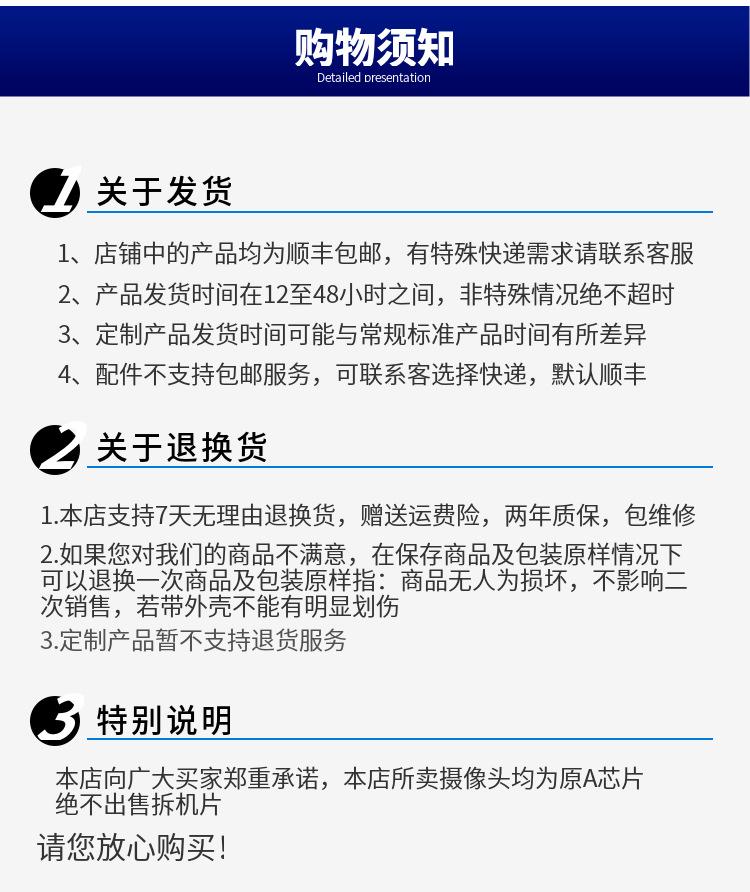 购物须知
Detailed presentation

1 关于发货

1、店铺中的产品均为顺丰包邮，有特殊快递需求请联系客服
2、产品发货时间在12至48小时之间，非特殊情况绝不超时
3、定制产品发货时间可能与常规标准产品时间有所差异
4、配件不支持包邮服务，可联系客选择快递，默认顺丰

2 关于退换货

1.本店支持7天无理由退换货，赠送运费险，两年质保，包维修
2.如果您对我们的商品不满意，在保存商品及包装原样情况下可以退换一次商品及包装原样指：商品无人为损坏，不影响二次销售，若带外壳不能有明显划伤
3.定制产品暂不支持退货服务

3 特别说明

本店向广大买家郑重承诺，本店所卖摄像头均为原A芯片绝不出售拆机片
请您放心购买！